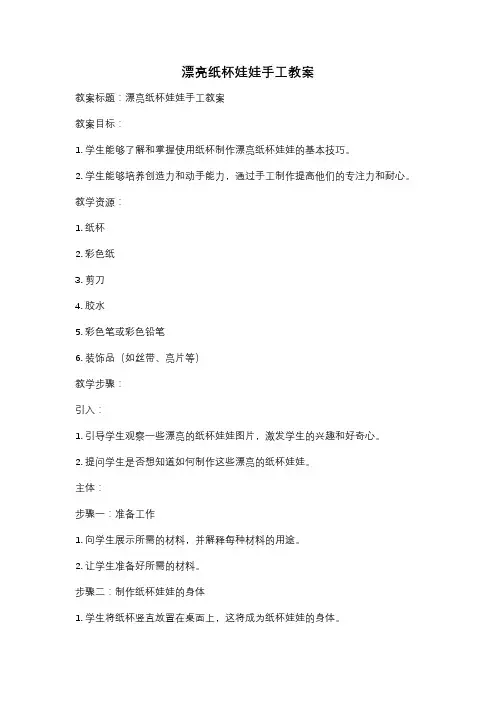 漂亮纸杯娃娃手工教案

教案标题：漂亮纸杯娃娃手工教案

教案目标：

1. 学生能够了解和掌握使用纸杯制作漂亮纸杯娃娃的基本技巧。

2. 学生能够培养创造力和动手能力，通过手工制作提高他们的专注力和耐心。

教学资源：

1. 纸杯

2. 彩色纸

3. 剪刀

4. 胶水

5. 彩色笔或彩色铅笔

6. 装饰品（如丝带、亮片等）

教学步骤：

引入：

1. 引导学生观察一些漂亮的纸杯娃娃图片，激发学生的兴趣和好奇心。

2. 提问学生是否想知道如何制作这些漂亮的纸杯娃娃。

主体：

步骤一：准备工作

1. 向学生展示所需的材料，并解释每种材料的用途。

2. 让学生准备好所需的材料。

步骤二：制作纸杯娃娃的身体

1. 学生将纸杯竖直放置在桌面上，这将成为纸杯娃娃的身体。